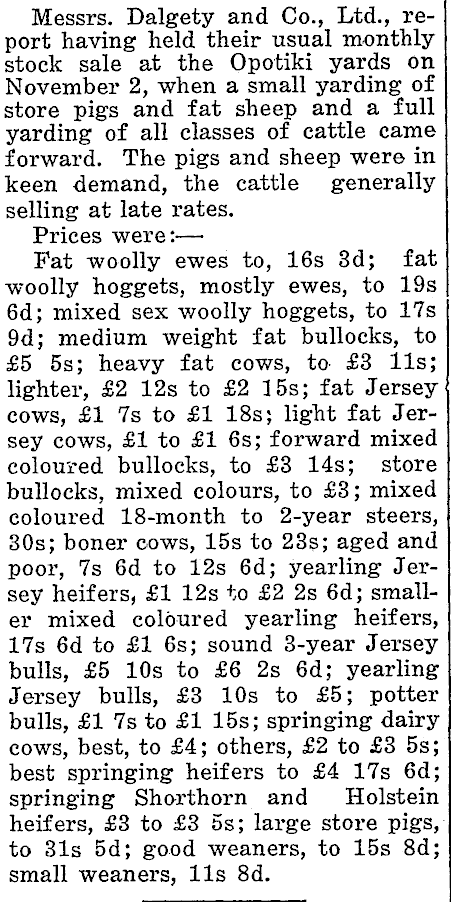 Messrs. Dalgety and Co., Ltd., report having held their usual monthly stock sale at the Opotiki yards on November 2, when a small yarding of store pigs and fat sheep and a full yarding of all classes of cattle came forward. The pigs and sheep were in keen demand, the cattle generally selling at late rates.

Prices were:—

Fat woolly ewes to, 16s 3d; fat woolly hoggets, mostly ewes, to 19s 6d; mixed sex woolly hoggets, to 17s 9d; medium weight fat bullocks, to £5 5s; heavy fat cows, to £3 11s; lighter, £2 12s to £2 15s; fat Jersey cows, £1 7s to £1 18s; light fat Jersey cows, £1 to £1 6s; forward mixed coloured bullocks, to £3 14s; store bullocks, mixed colours, to £3; mixed coloured 18-month to 2-year steers, 30s; boner cows, 15s to 23s; aged and poor, 7s 6d to 12s 6d; yearling Jersey heifers, £1 12s to £2 2s 6d; smaller mixed coloured yearling heifers, 17s 6d to £1 6s; sound 3-year Jersey bulls, £5 10s to £6 2s 6d; yearling Jersey bulls, £3 10s to £5; potter bulls, £1 7s to £1 15s; springing dairy cows, best, to £4; others, £2 to £3 5s; best springing heifers to £4 17s 6d; springing Shorthorn and Holstein heifers, £3 to £3 5s; large store pigs, to 31s 5d; good weaners, to 15s 8d; small weaners, 11s 8d.